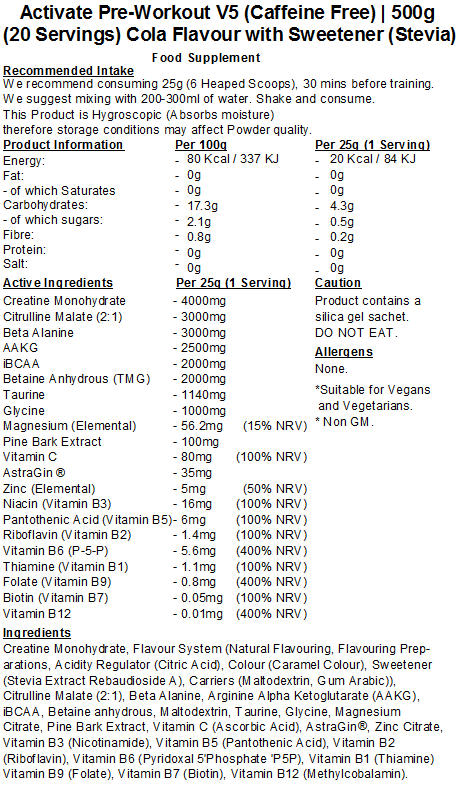 Activate Pre-Workout V5 (Caffeine Free) | 500g (20 Servings) Cola Flavour with Sweetener (Stevia)

Food Supplement

Recommended Intake
We recommend consuming 25g (6 Heaped Scoops), 30 mins before training. We suggest mixing with 200-300ml of water. Shake and consume.
This Product is Hygroscopic (Absorbs moisture) therefore storage conditions may affect Powder quality.

| Product Information | Per 100g | Per 25g (1 Serving) |
|---|---|---|
| Energy: | - 80 Kcal / 337 KJ | - 20 Kcal / 84 KJ |
| Fat: | - 0g | - 0g |
| - of which Saturates | - 0g | - 0g |
| Carbohydrates: | - 17.3g | - 4.3g |
| - of which sugars: | - 2.1g | - 0.5g |
| Fibre: | - 0.8g | - 0.2g |
| Protein: | - 0g | - 0g |
| Salt: | - 0g | - 0g |

| Active Ingredients | Per 25g (1 Serving) | |
|---|---|---|
| Creatine Monohydrate | - 4000mg | |
| Citrulline Malate (2:1) | - 3000mg | |
| Beta Alanine | - 3000mg | |
| AAKG | - 2500mg | |
| iBCAA | - 2000mg | |
| Betaine Anhydrous (TMG) | - 2000mg | |
| Taurine | - 1140mg | |
| Glycine | - 1000mg | |
| Magnesium (Elemental) | - 56.2mg | (15% NRV) |
| Pine Bark Extract | - 100mg | |
| Vitamin C | - 80mg | (100% NRV) |
| AstraGin ® | - 35mg | |
| Zinc (Elemental) | - 5mg | (50% NRV) |
| Niacin (Vitamin B3) | - 16mg | (100% NRV) |
| Pantothenic Acid (Vitamin B5) | - 6mg | (100% NRV) |
| Riboflavin (Vitamin B2) | - 1.4mg | (100% NRV) |
| Vitamin B6 (P-5-P) | - 5.6mg | (400% NRV) |
| Thiamine (Vitamin B1) | - 1.1mg | (100% NRV) |
| Folate (Vitamin B9) | - 0.8mg | (400% NRV) |
| Biotin (Vitamin B7) | - 0.05mg | (100% NRV) |
| Vitamin B12 | - 0.01mg | (400% NRV) |

Caution
Product contains a silica gel sachet. DO NOT EAT.

Allergens
None.

*Suitable for Vegans and Vegetarians.
* Non GM.

Ingredients
Creatine Monohydrate, Flavour System (Natural Flavouring, Flavouring Preparations, Acidity Regulator (Citric Acid), Colour (Caramel Colour), Sweetener (Stevia Extract Rebaudioside A), Carriers (Maltodextrin, Gum Arabic)), Citrulline Malate (2:1), Beta Alanine, Arginine Alpha Ketoglutarate (AAKG), iBCAA, Betaine anhydrous, Maltodextrin, Taurine, Glycine, Magnesium Citrate, Pine Bark Extract, Vitamin C (Ascorbic Acid), AstraGin®, Zinc Citrate, Vitamin B3 (Nicotinamide), Vitamin B5 (Pantothenic Acid), Vitamin B2 (Riboflavin), Vitamin B6 (Pyridoxal 5'Phosphate 'P5P), Vitamin B1 (Thiamine) Vitamin B9 (Folate), Vitamin B7 (Biotin), Vitamin B12 (Methylcobalamin).